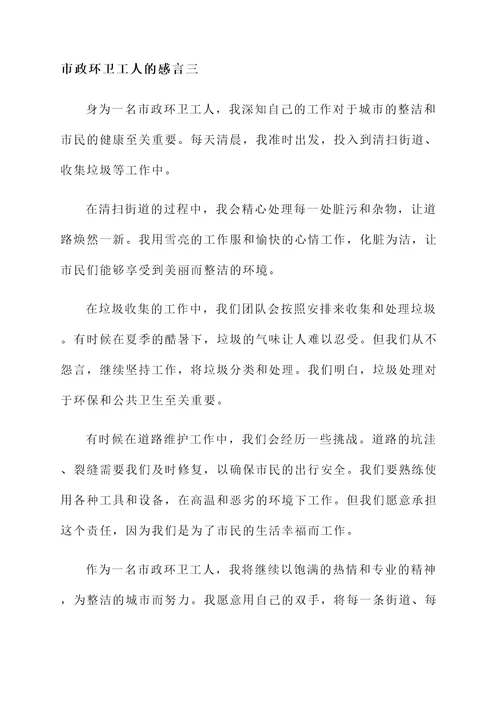 市政环卫工人的感言三

身为一名市政环卫工人，我深知自己的工作对于城市的整洁和市民的健康至关重要。每天清晨，我准时出发，投入到清扫街道、收集垃圾等工作中。

在清扫街道的过程中，我会精心处理每一处脏污和杂物，让道路焕然一新。我用雪亮的工作服和愉快的心情工作，化脏为洁，让市民们能够享受到美丽而整洁的环境。

在垃圾收集的工作中，我们团队会按照安排来收集和处理垃圾。有时候在夏季的酷暑下，垃圾的气味让人难以忍受。但我们从不怨言，继续坚持工作，将垃圾分类和处理。我们明白，垃圾处理对于环保和公共卫生至关重要。

有时候在道路维护工作中，我们会经历一些挑战。道路的坑洼、裂缝需要我们及时修复，以确保市民的出行安全。我们要熟练使用各种工具和设备，在高温和恶劣的环境下工作。但我们愿意承担这个责任，因为我们是为了市民的生活幸福而工作。

作为一名市政环卫工人，我将继续以饱满的热情和专业的精神，为整洁的城市而努力。我愿意用自己的双手，将每一条街道、每